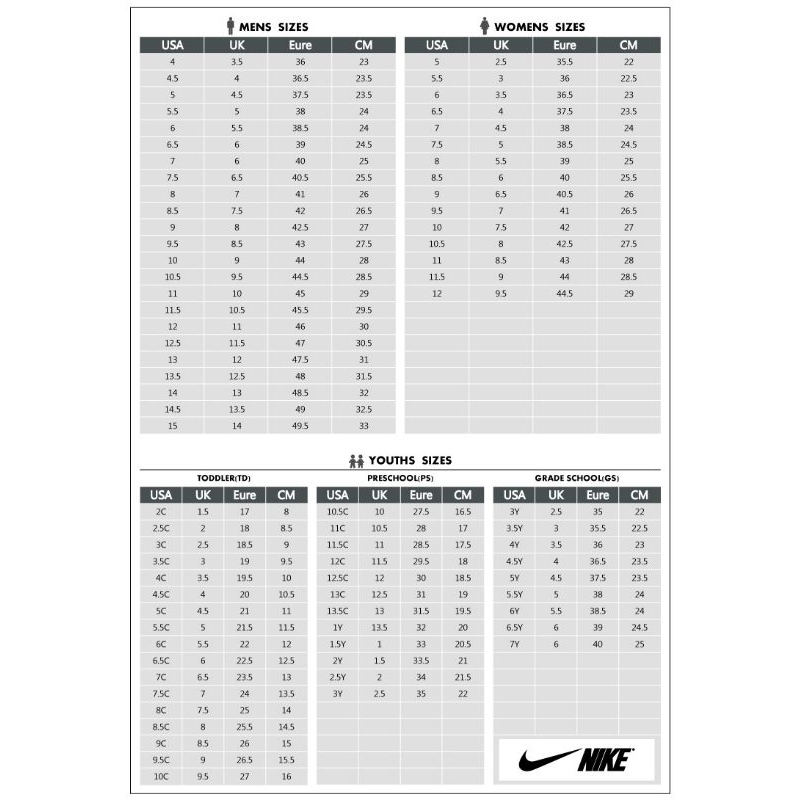 MENS SIZES

| USA | UK | Eure | CM |
|---|---|---|---|
| 4 | 3.5 | 36 | 23 |
| 4.5 | 4 | 36.5 | 23.5 |
| 5 | 4.5 | 37.5 | 23.5 |
| 5.5 | 5 | 38 | 24 |
| 6 | 5.5 | 38.5 | 24 |
| 6.5 | 6 | 39 | 24.5 |
| 7 | 6 | 40 | 25 |
| 7.5 | 6.5 | 40.5 | 25.5 |
| 8 | 7 | 41 | 26 |
| 8.5 | 7.5 | 42 | 26.5 |
| 9 | 8 | 42.5 | 27 |
| 9.5 | 8.5 | 43 | 27.5 |
| 10 | 9 | 44 | 28 |
| 10.5 | 9.5 | 44.5 | 28.5 |
| 11 | 10 | 45 | 29 |
| 11.5 | 10.5 | 45.5 | 29.5 |
| 12 | 11 | 46 | 30 |
| 12.5 | 11.5 | 47 | 30.5 |
| 13 | 12 | 47.5 | 31 |
| 13.5 | 12.5 | 48 | 31.5 |
| 14 | 13 | 48.5 | 32 |
| 14.5 | 13.5 | 49 | 32.5 |
| 15 | 14 | 49.5 | 33 |

WOMENS SIZES

| USA | UK | Eure | CM |
|---|---|---|---|
| 5 | 2.5 | 35.5 | 22 |
| 5.5 | 3 | 36 | 22.5 |
| 6 | 3.5 | 36.5 | 23 |
| 6.5 | 4 | 37.5 | 23.5 |
| 7 | 4.5 | 38 | 24 |
| 7.5 | 5 | 38.5 | 24.5 |
| 8 | 5.5 | 39 | 25 |
| 8.5 | 6 | 40 | 25.5 |
| 9 | 6.5 | 40.5 | 26 |
| 9.5 | 7 | 41 | 26.5 |
| 10 | 7.5 | 42 | 27 |
| 10.5 | 8 | 42.5 | 27.5 |
| 11 | 8.5 | 43 | 28 |
| 11.5 | 9 | 44 | 28.5 |
| 12 | 9.5 | 44.5 | 29 |

YOUTHS SIZES

TODDLER(TD)

| USA | UK | Eure | CM |
|---|---|---|---|
| 2C | 1.5 | 17 | 8 |
| 2.5C | 2 | 18 | 8.5 |
| 3C | 2.5 | 18.5 | 9 |
| 3.5C | 3 | 19 | 9.5 |
| 4C | 3.5 | 19.5 | 10 |
| 4.5C | 4 | 20 | 10.5 |
| 5C | 4.5 | 21 | 11 |
| 5.5C | 5 | 21.5 | 11.5 |
| 6C | 5.5 | 22 | 12 |
| 6.5C | 6 | 22.5 | 12.5 |
| 7C | 6.5 | 23.5 | 13 |
| 7.5C | 7 | 24 | 13.5 |
| 8C | 7.5 | 25 | 14 |
| 8.5C | 8 | 25.5 | 14.5 |
| 9C | 8.5 | 26 | 15 |
| 9.5C | 9 | 26.5 | 15.5 |
| 10C | 9.5 | 27 | 16 |

PRESCHOOL(PS)

| USA | UK | Eure | CM |
|---|---|---|---|
| 10.5C | 10 | 27.5 | 16.5 |
| 11C | 10.5 | 28 | 17 |
| 11.5C | 11 | 28.5 | 17.5 |
| 12C | 11.5 | 29.5 | 18 |
| 12.5C | 12 | 30 | 18.5 |
| 13C | 12.5 | 31 | 19 |
| 13.5C | 13 | 31.5 | 19.5 |
| 1Y | 13.5 | 32 | 20 |
| 1.5Y | 1 | 33 | 20.5 |
| 2Y | 1.5 | 33.5 | 21 |
| 2.5Y | 2 | 34 | 21.5 |
| 3Y | 2.5 | 35 | 22 |

GRADE SCHOOL(GS)

| USA | UK | Eure | CM |
|---|---|---|---|
| 3Y | 2.5 | 35 | 22 |
| 3.5Y | 3 | 35.5 | 22.5 |
| 4Y | 3.5 | 36 | 23 |
| 4.5Y | 4 | 36.5 | 23.5 |
| 5Y | 4.5 | 37.5 | 23.5 |
| 5.5Y | 5 | 38 | 24 |
| 6Y | 5.5 | 38.5 | 24 |
| 6.5Y | 6 | 39 | 24.5 |
| 7Y | 6 | 40 | 25 |

NIKE